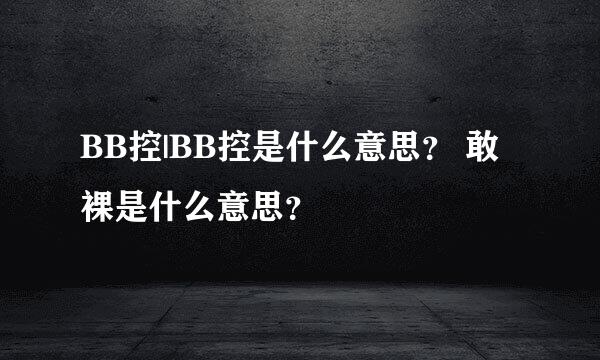 BB控|BB控是什么意思？ 敢裸是什么意思？